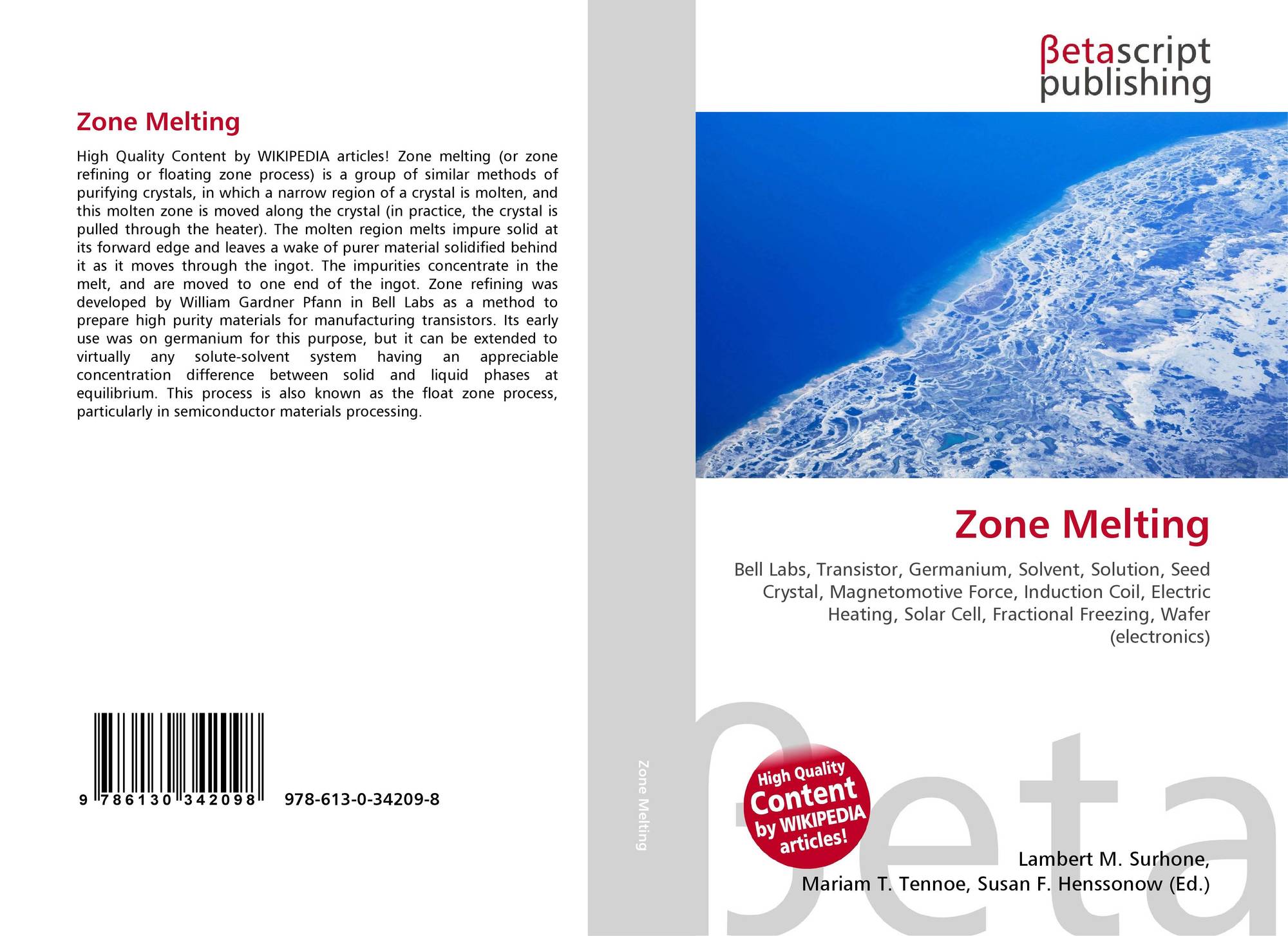 Zone Melting

High Quality Content by WIKIPEDIA articles! Zone melting (or zone refining or floating zone process) is a group of similar methods of purifying crystals, in which a narrow region of a crystal is molten, and this molten zone is moved along the crystal (in practice, the crystal is pulled through the heater). The molten region melts impure solid at its forward edge and leaves a wake of purer material solidified behind it as it moves through the ingot. The impurities concentrate in the melt, and are moved to one end of the ingot. Zone refining was developed by William Gardner Pfann in Bell Labs as a method to prepare high purity materials for manufacturing transistors. Its early use was on germanium for this purpose, but it can be extended to virtually any solute-solvent system having an appreciable concentration difference between solid and liquid phases at equilibrium. This process is also known as the float zone process, particularly in semiconductor materials processing.

9 786130 342098

978-613-0-34209-8

Zone Melting

βetascript publishing

Zone Melting

Bell Labs, Transistor, Germanium, Solvent, Solution, Seed Crystal, Magnetomotive Force, Induction Coil, Electric Heating, Solar Cell, Fractional Freezing, Wafer (electronics)

High Quality Content by WIKIPEDIA articles!

βeta

Lambert M. Surhone, Mariam T. Tennoe, Susan F. Henssonow (Ed.)